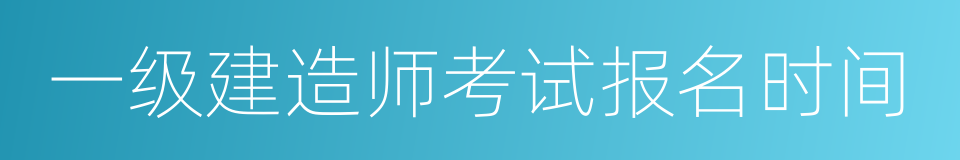 一级建造师考试报名时间